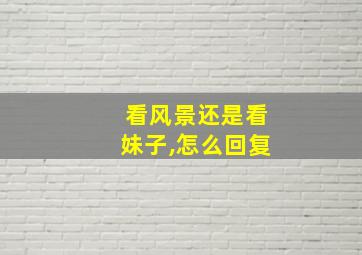 看风景还是看妹子,怎么回复